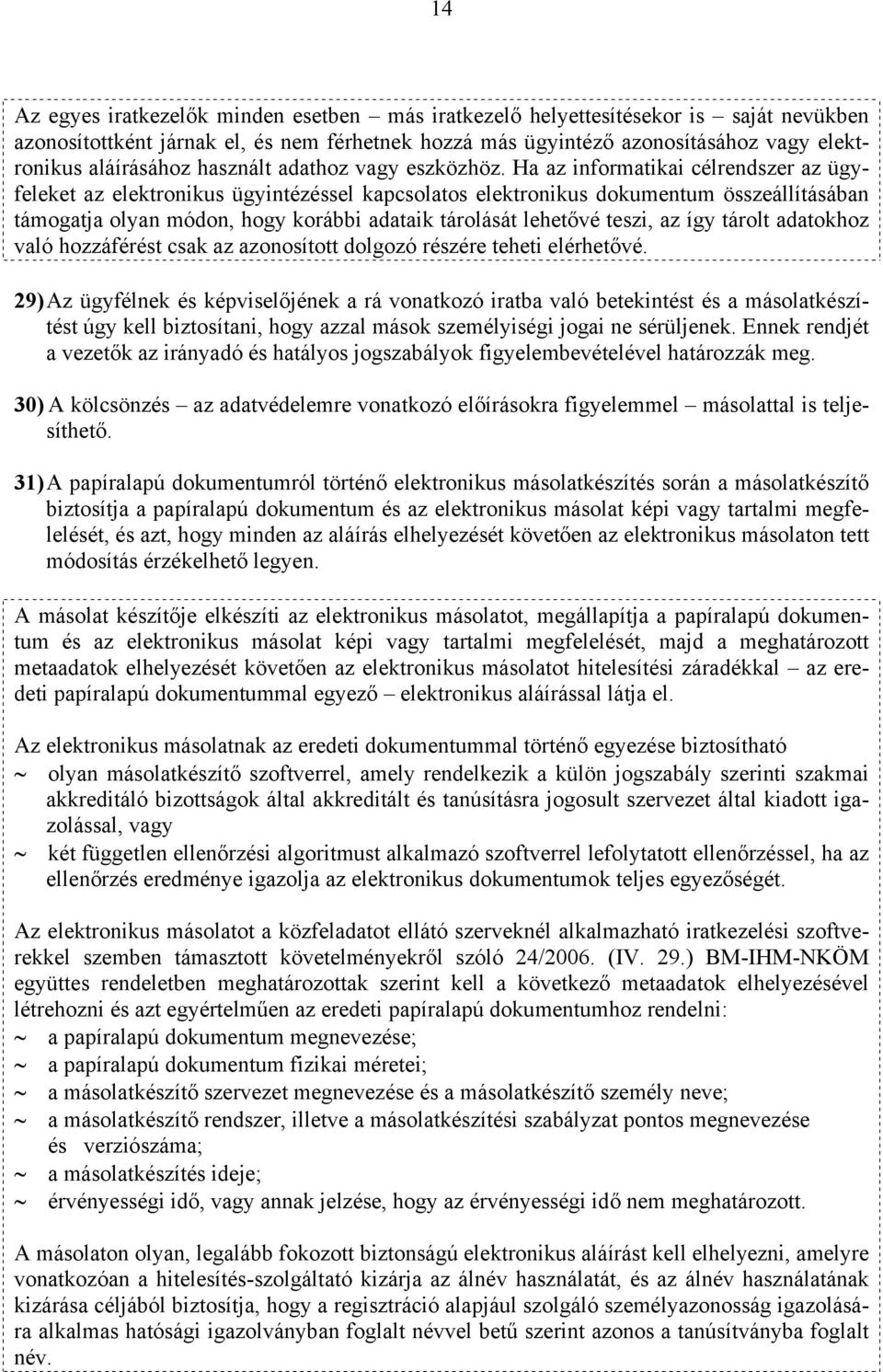 14

Az egyes iratkezelők minden esetben – más iratkezelő helyettesítésekor is – saját nevükben azonosítottként járnak el, és nem férhetnek hozzá más ügyintéző azonosításához vagy elektronikus aláírásához használt adathoz vagy eszközhöz. Ha az informatikai célrendszer az ügyfeleket az elektronikus ügyintézéssel kapcsolatos elektronikus dokumentum összeállításában támogatja olyan módon, hogy korábbi adataik tárolását lehetővé teszi, az így tárolt adatokhoz való hozzáférést csak az azonosított dolgozó részére teheti elérhetővé.

29) Az ügyfélnek és képviselőjének a rá vonatkozó iratba való betekintést és a másolatkészítést úgy kell biztosítani, hogy azzal mások személyiségi jogai ne sérüljenek. Ennek rendjét a vezetők az irányadó és hatályos jogszabályok figyelembevételével határozzák meg.

30) A kölcsönzés – az adatvédelemre vonatkozó előírásokra figyelemmel – másolattal is teljesíthető.

31) A papíralapú dokumentumról történő elektronikus másolatkészítés során a másolatkészítő biztosítja a papíralapú dokumentum és az elektronikus másolat képi vagy tartalmi megfelelését, és azt, hogy minden az aláírás elhelyezését követően az elektronikus másolaton tett módosítás érzékelhető legyen.

A másolat készítője elkészíti az elektronikus másolatot, megállapítja a papíralapú dokumentum és az elektronikus másolat képi vagy tartalmi megfelelését, majd a meghatározott metaadatok elhelyezését követően az elektronikus másolatot hitelesítési záradékkal – az eredeti papíralapú dokumentummal egyező – elektronikus aláírással látja el.

Az elektronikus másolatnak az eredeti dokumentummal történő egyezése biztosítható
~ olyan másolatkészítő szoftverrel, amely rendelkezik a külön jogszabály szerinti szakmai akkreditáló bizottságok által akkreditált és tanúsításra jogosult szervezet által kiadott igazolással, vagy
~ két független ellenőrzési algoritmust alkalmazó szoftverrel lefolytatott ellenőrzéssel, ha az ellenőrzés eredménye igazolja az elektronikus dokumentumok teljes egyezőségét.

Az elektronikus másolatot a közfeladatot ellátó szerveknél alkalmazható iratkezelési szoftverekkel szemben támasztott követelményekről szóló 24/2006. (IV. 29.) BM-IHM-NKÖM együttes rendeletben meghatározottak szerint kell a következő metaadatok elhelyezésével létrehozni és azt egyértelműen az eredeti papíralapú dokumentumhoz rendelni:
~ a papíralapú dokumentum megnevezése;
~ a papíralapú dokumentum fizikai méretei;
~ a másolatkészítő szervezet megnevezése és a másolatkészítő személy neve;
~ a másolatkészítő rendszer, illetve a másolatkészítési szabályzat pontos megnevezése és verziószáma;
~ a másolatkészítés ideje;
~ érvényességi idő, vagy annak jelzése, hogy az érvényességi idő nem meghatározott.

A másolaton olyan, legalább fokozott biztonságú elektronikus aláírást kell elhelyezni, amelyre vonatkozóan a hitelesítés-szolgáltató kizárja az álnév használatát, és az álnév használatának kizárása céljából biztosítja, hogy a regisztráció alapjául szolgáló személyazonosság igazolására alkalmas hatósági igazolványban foglalt névvel betű szerint azonos a tanúsítványba foglalt név.